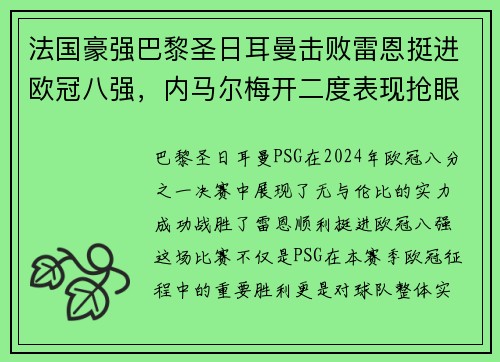 法国豪强巴黎圣日耳曼击败雷恩挺进欧冠八强，内马尔梅开二度表现抢眼

巴黎圣日耳曼PSG在2024年欧冠八分之一决赛中展现了无与伦比的实力成功战胜了雷恩顺利挺进欧冠八强这场比赛不仅是PSG在本赛季欧冠征程中的重要胜利更是对球队整体实